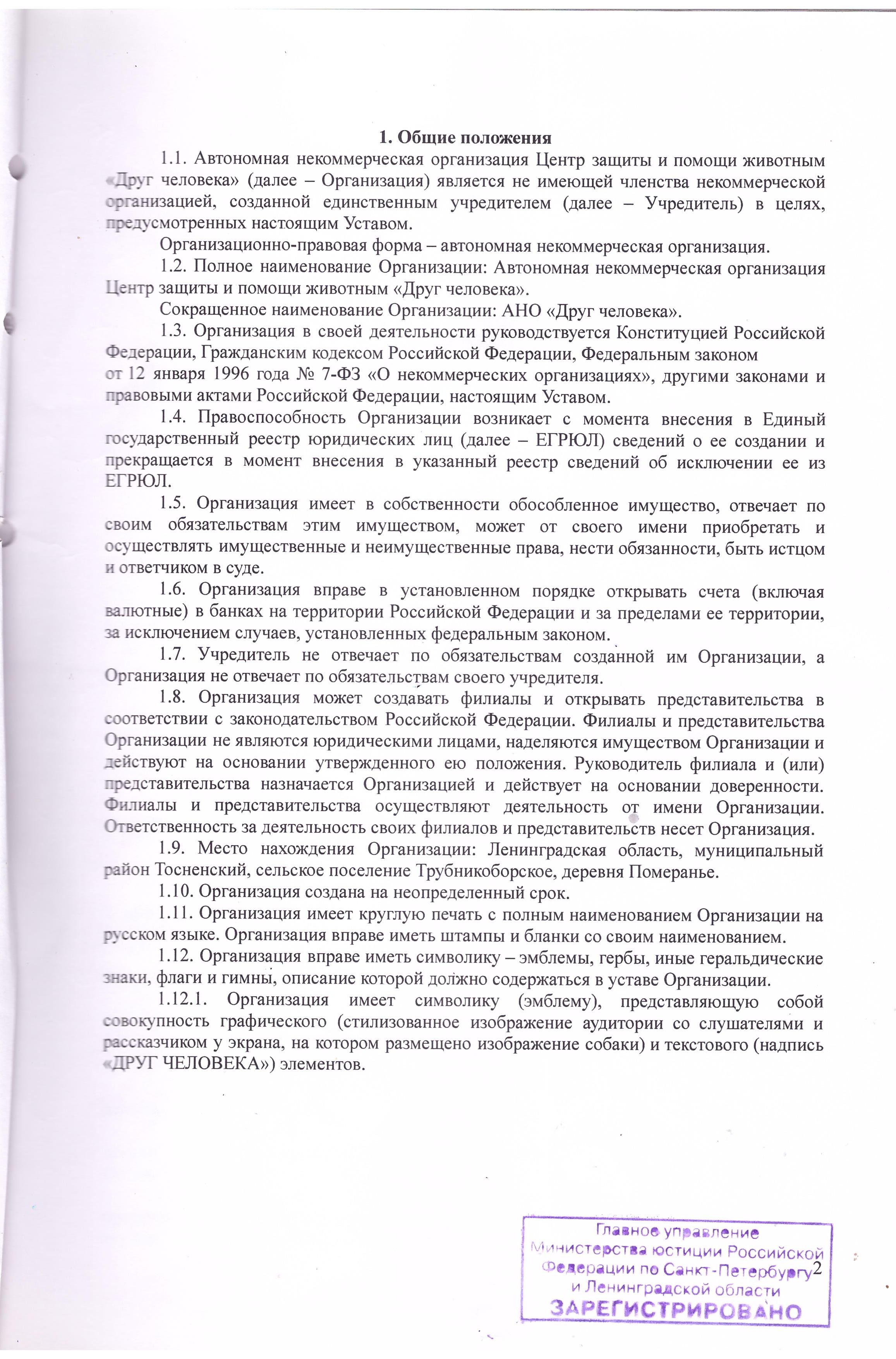 1. Общие положения

1.1. Автономная некоммерческая организация Центр защиты и помощи животным «Друг человека» (далее – Организация) является не имеющей членства некоммерческой организацией, созданной единственным учредителем (далее – Учредитель) в целях, предусмотренных настоящим Уставом.

Организационно-правовая форма – автономная некоммерческая организация.

1.2. Полное наименование Организации: Автономная некоммерческая организация Центр защиты и помощи животным «Друг человека».

Сокращенное наименование Организации: АНО «Друг человека».

1.3. Организация в своей деятельности руководствуется Конституцией Российской Федерации, Гражданским кодексом Российской Федерации, Федеральным законом от 12 января 1996 года № 7-ФЗ «О некоммерческих организациях», другими законами и правовыми актами Российской Федерации, настоящим Уставом.

1.4. Правоспособность Организации возникает с момента внесения в Единый государственный реестр юридических лиц (далее – ЕГРЮЛ) сведений о ее создании и прекращается в момент внесения в указанный реестр сведений об исключении ее из ЕГРЮЛ.

1.5. Организация имеет в собственности обособленное имущество, отвечает по своим обязательствам этим имуществом, может от своего имени приобретать и осуществлять имущественные и неимущественные права, нести обязанности, быть истцом и ответчиком в суде.

1.6. Организация вправе в установленном порядке открывать счета (включая валютные) в банках на территории Российской Федерации и за пределами ее территории, за исключением случаев, установленных федеральным законом.

1.7. Учредитель не отвечает по обязательствам созданной им Организации, а Организация не отвечает по обязательствам своего учредителя.

1.8. Организация может создавать филиалы и открывать представительства в соответствии с законодательством Российской Федерации. Филиалы и представительства Организации не являются юридическими лицами, наделяются имуществом Организации и действуют на основании утвержденного ею положения. Руководитель филиала и (или) представительства назначается Организацией и действует на основании доверенности. Филиалы и представительства осуществляют деятельность от имени Организации. Ответственность за деятельность своих филиалов и представительств несет Организация.

1.9. Место нахождения Организации: Ленинградская область, муниципальный район Тосненский, сельское поселение Трубникоборское, деревня Померанье.

1.10. Организация создана на неопределенный срок.

1.11. Организация имеет круглую печать с полным наименованием Организации на русском языке. Организация вправе иметь штампы и бланки со своим наименованием.

1.12. Организация вправе иметь символику – эмблемы, гербы, иные геральдические знаки, флаги и гимны, описание которой должно содержаться в уставе Организации.

1.12.1. Организация имеет символику (эмблему), представляющую собой совокупность графического (стилизованное изображение аудитории со слушателями и рассказчиком у экрана, на котором размещено изображение собаки) и текстового (надпись «ДРУГ ЧЕЛОВЕКА») элементов.

Главное управление Министерства юстиции Российской Федерации по Санкт-Петербургу и Ленинградской области
ЗАРЕГИСТРИРОВАНО

2